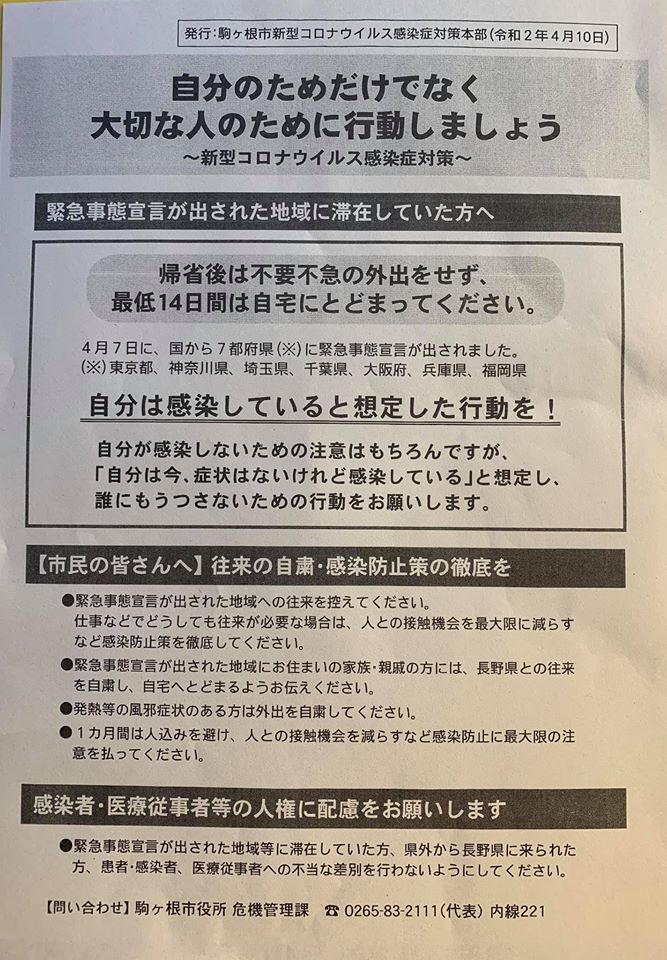 発行：駒ヶ根市新型コロナウイルス感染症対策本部（令和２年４月10日）

自分のためだけでなく
大切な人のために行動しましょう
～新型コロナウイルス感染症対策～

緊急事態宣言が出された地域に滞在していた方へ

帰省後は不要不急の外出をせず、
最低14日間は自宅にとどまってください。

４月７日に、国から７都府県（※）に緊急事態宣言が出されました。
（※）東京都、神奈川県、埼玉県、千葉県、大阪府、兵庫県、福岡県

自分は感染していると想定した行動を！

自分が感染しないための注意はもちろんですが、
「自分は今、症状はないけれど感染している」と想定し、
誰にもうつさないための行動をお願いします。

【市民の皆さんへ】往来の自粛・感染防止策の徹底を

●緊急事態宣言が出された地域への往来を控えてください。
仕事などでどうしても往来が必要な場合は、人との接触機会を最大限に減らすなど感染防止策を徹底してください。
●緊急事態宣言が出された地域にお住まいの家族・親戚の方には、長野県との往来を自粛し、自宅へとどまるようお伝えください。
●発熱等の風邪症状のある方は外出を自粛してください。
●１カ月間は人込みを避け、人との接触機会を減らすなど感染防止に最大限の注意を払ってください。

感染者・医療従事者等の人権に配慮をお願いします

●緊急事態宣言が出された地域等に滞在していた方、県外から長野県に来られた方、患者・感染者、医療従事者への不当な差別を行わないようにしてください。

【問い合わせ】駒ヶ根市役所 危機管理課　☎ 0265-83-2111（代表）内線221